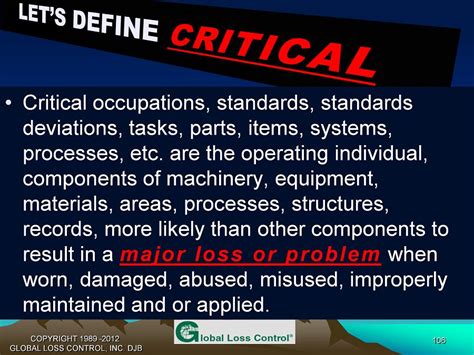 LET'S DEFINE CRITICAL

• Critical occupations, standards, standards deviations, tasks, parts, items, systems, processes, etc. are the operating individual, components of machinery, equipment, materials, areas, processes, structures, records, more likely than other components to result in a major loss or problem when worn, damaged, abused, misused, improperly maintained and or applied.

COPYRIGHT 1989 -2012
GLOBAL LOSS CONTROL, INC DJB

Global Loss Control®

106